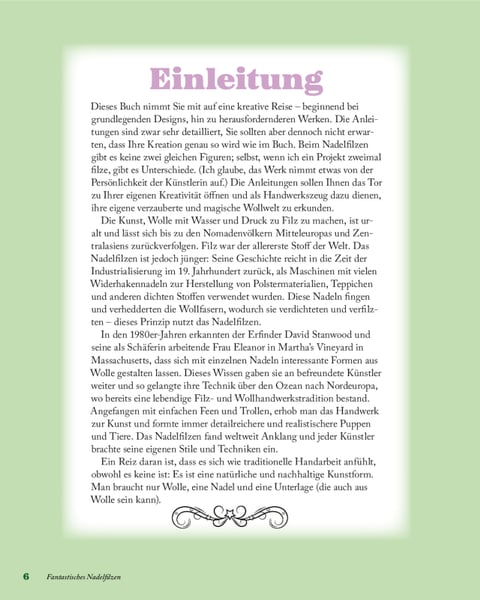 Einleitung

Dieses Buch nimmt Sie mit auf eine kreative Reise – beginnend bei grundlegenden Designs, hin zu herausfordernderen Werken. Die Anleitungen sind zwar sehr detailliert, Sie sollten aber dennoch nicht erwarten, dass Ihre Kreation genau so wird wie im Buch. Beim Nadelfilzen gibt es keine zwei gleichen Figuren; selbst, wenn ich ein Projekt zweimal filze, gibt es Unterschiede. (Ich glaube, das Werk nimmt etwas von der Persönlichkeit der Künstlerin auf.) Die Anleitungen sollen Ihnen das Tor zu Ihrer eigenen Kreativität öffnen und als Handwerkszeug dazu dienen, ihre eigene verzauberte und magische Wollwelt zu erkunden.

Die Kunst, Wolle mit Wasser und Druck zu Filz zu machen, ist uralt und lässt sich bis zu den Nomadenvölkern Mitteleuropas und Zentralasiens zurückverfolgen. Filz war der allererste Stoff der Welt. Das Nadelfilzen ist jedoch jünger: Seine Geschichte reicht in die Zeit der Industrialisierung im 19. Jahrhundert zurück, als Maschinen mit vielen Widerhakennadeln zur Herstellung von Polstermaterialien, Teppichen und anderen dichten Stoffen verwendet wurden. Diese Nadeln fingen und verhedderten die Wollfasern, wodurch sie verdichteten und verfilzten – dieses Prinzip nutzt das Nadelfilzen.

In den 1980er-Jahren erkannten der Erfinder David Stanwood und seine als Schäferin arbeitende Frau Eleanor in Martha's Vineyard in Massachusetts, dass sich mit einzelnen Nadeln interessante Formen aus Wolle gestalten lassen. Dieses Wissen gaben sie an befreundete Künstler weiter und so gelangte ihre Technik über den Ozean nach Nordeuropa, wo bereits eine lebendige Filz- und Wollhandwerkstradition bestand. Angefangen mit einfachen Feen und Trollen, erhob man das Handwerk zur Kunst und formte immer detailreichere und realistischere Puppen und Tiere. Das Nadelfilzen fand weltweit Anklang und jeder Künstler brachte seine eigenen Stile und Techniken ein.

Ein Reiz daran ist, dass es sich wie traditionelle Handarbeit anfühlt, obwohl es keine ist: Es ist eine natürliche und nachhaltige Kunstform. Man braucht nur Wolle, eine Nadel und eine Unterlage (die auch aus Wolle sein kann).

6 Fantastisches Nadelfilzen